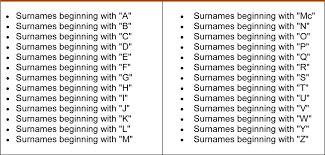 - Surnames beginning with "A"
- Surnames beginning with "B"
- Surnames beginning with "C"
- Surnames beginning with "D"
- Surnames beginning with "E"
- Surnames beginning with "F"
- Surnames beginning with "G"
- Surnames beginning with "H"
- Surnames beginning with "I"
- Surnames beginning with "J"
- Surnames beginning with "K"
- Surnames beginning with "L"
- Surnames beginning with "M"

- Surnames beginning with "Mc"
- Surnames beginning with "N"
- Surnames beginning with "O"
- Surnames beginning with "P"
- Surnames beginning with "Q"
- Surnames beginning with "R"
- Surnames beginning with "S"
- Surnames beginning with "T"
- Surnames beginning with "U"
- Surnames beginning with "V"
- Surnames beginning with "W"
- Surnames beginning with "Y"
- Surnames beginning with "Z"